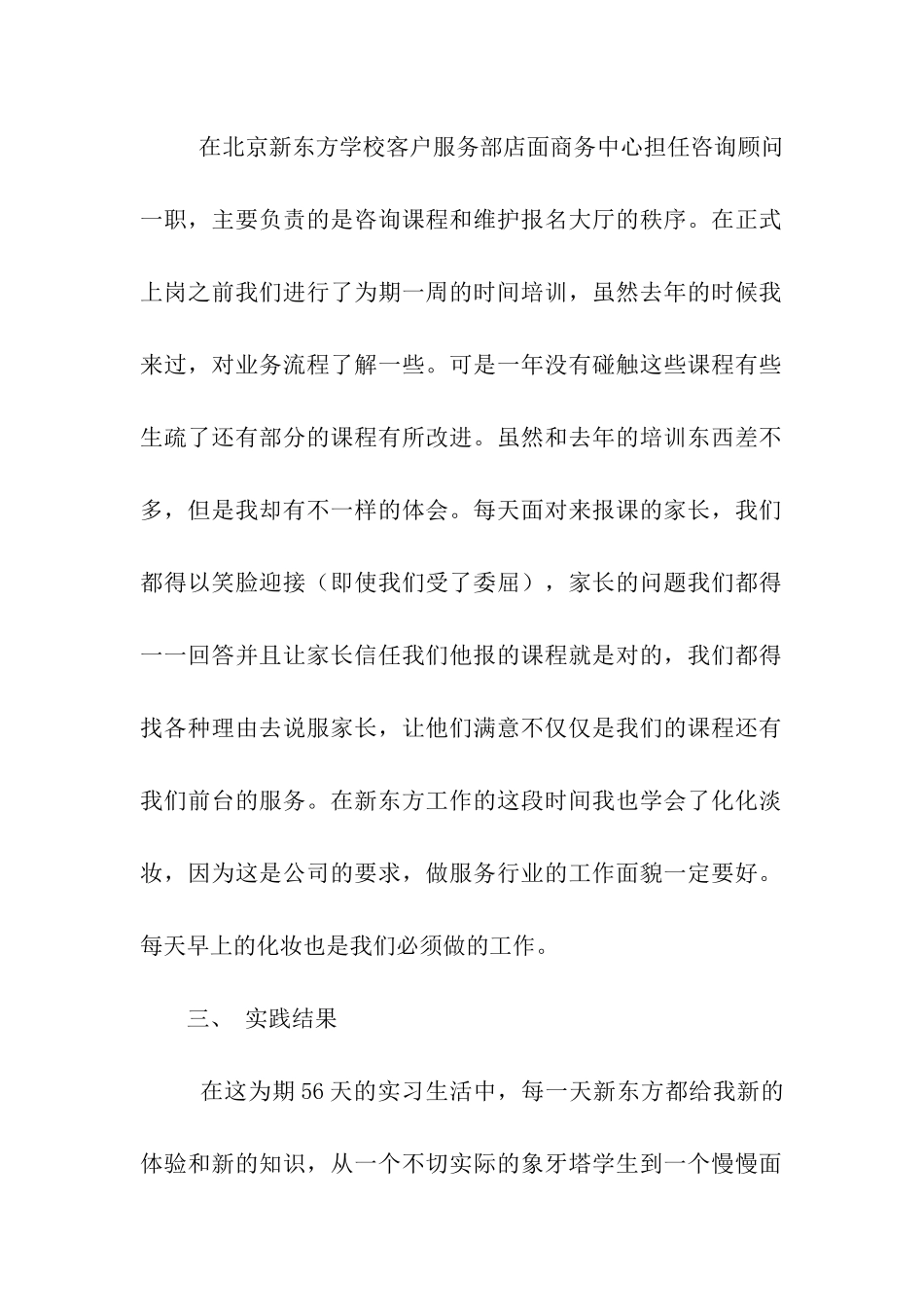 在北京新东方学校客户服务部店面商务中心担任咨询顾问一职，主要负责的是咨询课程和维护报名大厅的秩序。在正式上岗之前我们进行了为期一周的时间培训，虽然去年的时候我来过，对业务流程了解一些。可是一年没有碰触这些课程有些生疏了还有部分的课程有所改进。虽然和去年的培训东西差不多，但是我却有不一样的体会。每天面对来报课的家长，我们都得以笑脸迎接（即使我们受了委屈），家长的问题我们都得一一回答并且让家长信任我们他报的课程就是对的，我们都得找各种理由去说服家长，让他们满意不仅仅是我们的课程还有我们前台的服务。在新东方工作的这段时间我也学会了化化淡妆，因为这是公司的要求，做服务行业的工作面貌一定要好。每天早上的化妆也是我们必须做的工作。

三、 实践结果

在这为期56天的实习生活中，每一天新东方都给我新的体验和新的知识，从一个不切实际的象牙塔学生到一个慢慢面